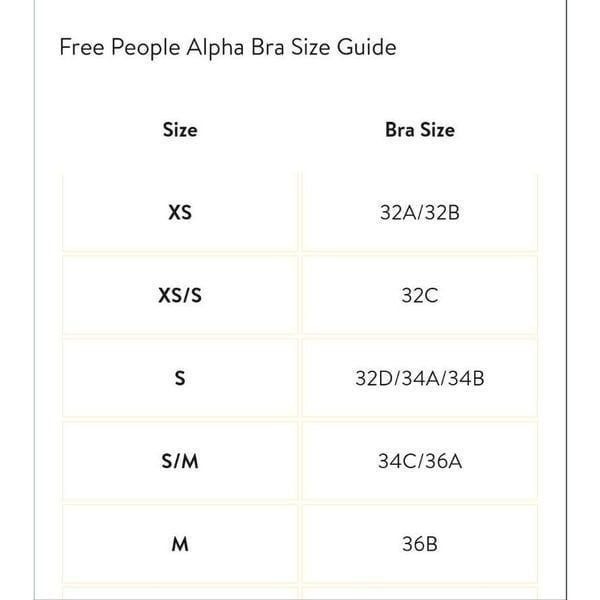 Free People Alpha Bra Size Guide

| Size | Bra Size |
|---|---|
| XS | 32A/32B |
| XS/S | 32C |
| S | 32D/34A/34B |
| S/M | 34C/36A |
| M | 36B |